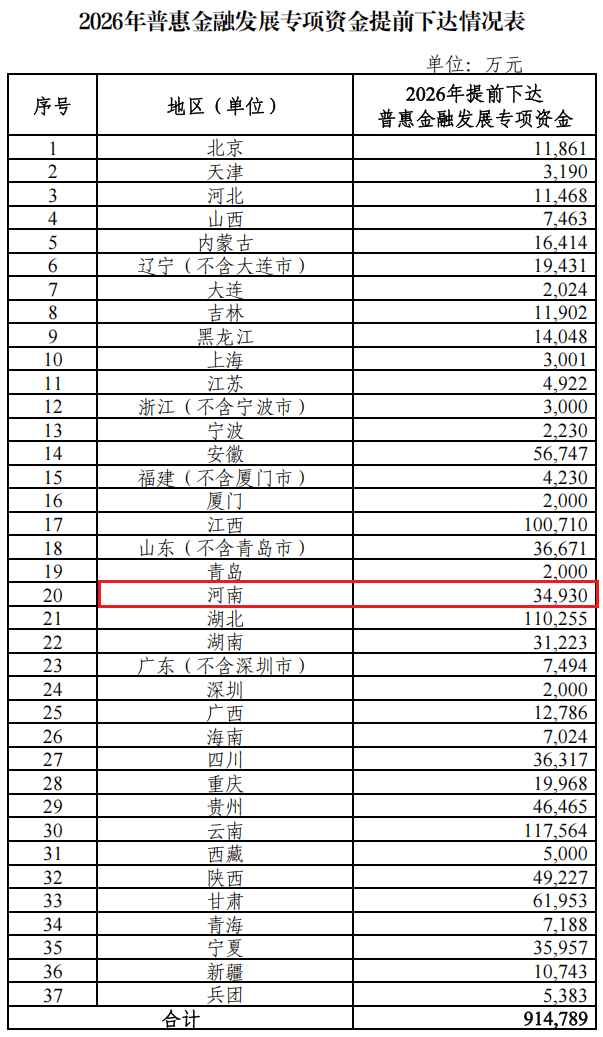 2026年普惠金融发展专项资金提前下达情况表

单位：万元

| 序号 | 地区（单位） | 2026年提前下达普惠金融发展专项资金 |
|---|---|---|
| 1 | 北京 | 11,861 |
| 2 | 天津 | 3,190 |
| 3 | 河北 | 11,468 |
| 4 | 山西 | 7,463 |
| 5 | 内蒙古 | 16,414 |
| 6 | 辽宁（不含大连市） | 19,431 |
| 7 | 大连 | 2,024 |
| 8 | 吉林 | 11,902 |
| 9 | 黑龙江 | 14,048 |
| 10 | 上海 | 3,001 |
| 11 | 江苏 | 4,922 |
| 12 | 浙江（不含宁波市） | 3,000 |
| 13 | 宁波 | 2,230 |
| 14 | 安徽 | 56,747 |
| 15 | 福建（不含厦门市） | 4,230 |
| 16 | 厦门 | 2,000 |
| 17 | 江西 | 100,710 |
| 18 | 山东（不含青岛市） | 36,671 |
| 19 | 青岛 | 2,000 |
| 20 | 河南 | 34,930 |
| 21 | 湖北 | 110,255 |
| 22 | 湖南 | 31,223 |
| 23 | 广东（不含深圳市） | 7,494 |
| 24 | 深圳 | 2,000 |
| 25 | 广西 | 12,786 |
| 26 | 海南 | 7,024 |
| 27 | 四川 | 36,317 |
| 28 | 重庆 | 19,968 |
| 29 | 贵州 | 46,465 |
| 30 | 云南 | 117,564 |
| 31 | 西藏 | 5,000 |
| 32 | 陕西 | 49,227 |
| 33 | 甘肃 | 61,953 |
| 34 | 青海 | 7,188 |
| 35 | 宁夏 | 35,957 |
| 36 | 新疆 | 10,743 |
| 37 | 兵团 | 5,383 |
| 合计 |  | 914,789 |